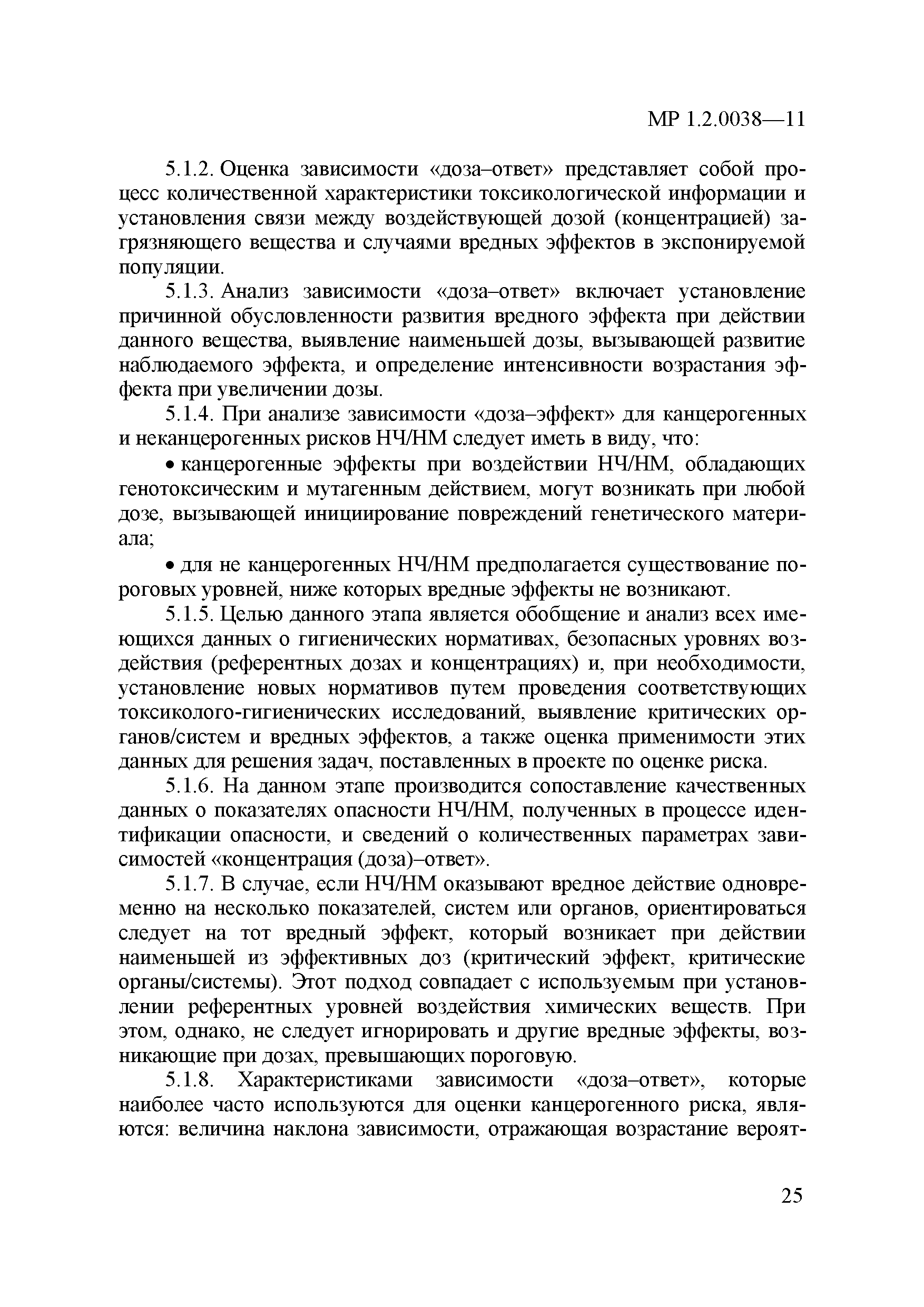 МР 1.2.0038—11

5.1.2. Оценка зависимости «доза–ответ» представляет собой процесс количественной характеристики токсикологической информации и установления связи между воздействующей дозой (концентрацией) загрязняющего вещества и случаями вредных эффектов в экспонируемой популяции.

5.1.3. Анализ зависимости «доза–ответ» включает установление причинной обусловленности развития вредного эффекта при действии данного вещества, выявление наименьшей дозы, вызывающей развитие наблюдаемого эффекта, и определение интенсивности возрастания эффекта при увеличении дозы.

5.1.4. При анализе зависимости «доза–эффект» для канцерогенных и неканцерогенных рисков НЧ/НМ следует иметь в виду, что:

• канцерогенные эффекты при воздействии НЧ/НМ, обладающих генотоксическим и мутагенным действием, могут возникать при любой дозе, вызывающей инициирование повреждений генетического материала;

• для не канцерогенных НЧ/НМ предполагается существование пороговых уровней, ниже которых вредные эффекты не возникают.

5.1.5. Целью данного этапа является обобщение и анализ всех имеющихся данных о гигиенических нормативах, безопасных уровнях воздействия (референтных дозах и концентрациях) и, при необходимости, установление новых нормативов путем проведения соответствующих токсиколого-гигиенических исследований, выявление критических органов/систем и вредных эффектов, а также оценка применимости этих данных для решения задач, поставленных в проекте по оценке риска.

5.1.6. На данном этапе производится сопоставление качественных данных о показателях опасности НЧ/НМ, полученных в процессе идентификации опасности, и сведений о количественных параметрах зависимостей «концентрация (доза)–ответ».

5.1.7. В случае, если НЧ/НМ оказывают вредное действие одновременно на несколько показателей, систем или органов, ориентироваться следует на тот вредный эффект, который возникает при действии наименьшей из эффективных доз (критический эффект, критические органы/системы). Этот подход совпадает с используемым при установлении референтных уровней воздействия химических веществ. При этом, однако, не следует игнорировать и другие вредные эффекты, возникающие при дозах, превышающих пороговую.

5.1.8. Характеристиками зависимости «доза–ответ», которые наиболее часто используются для оценки канцерогенного риска, являются: величина наклона зависимости, отражающая возрастание вероят-

25